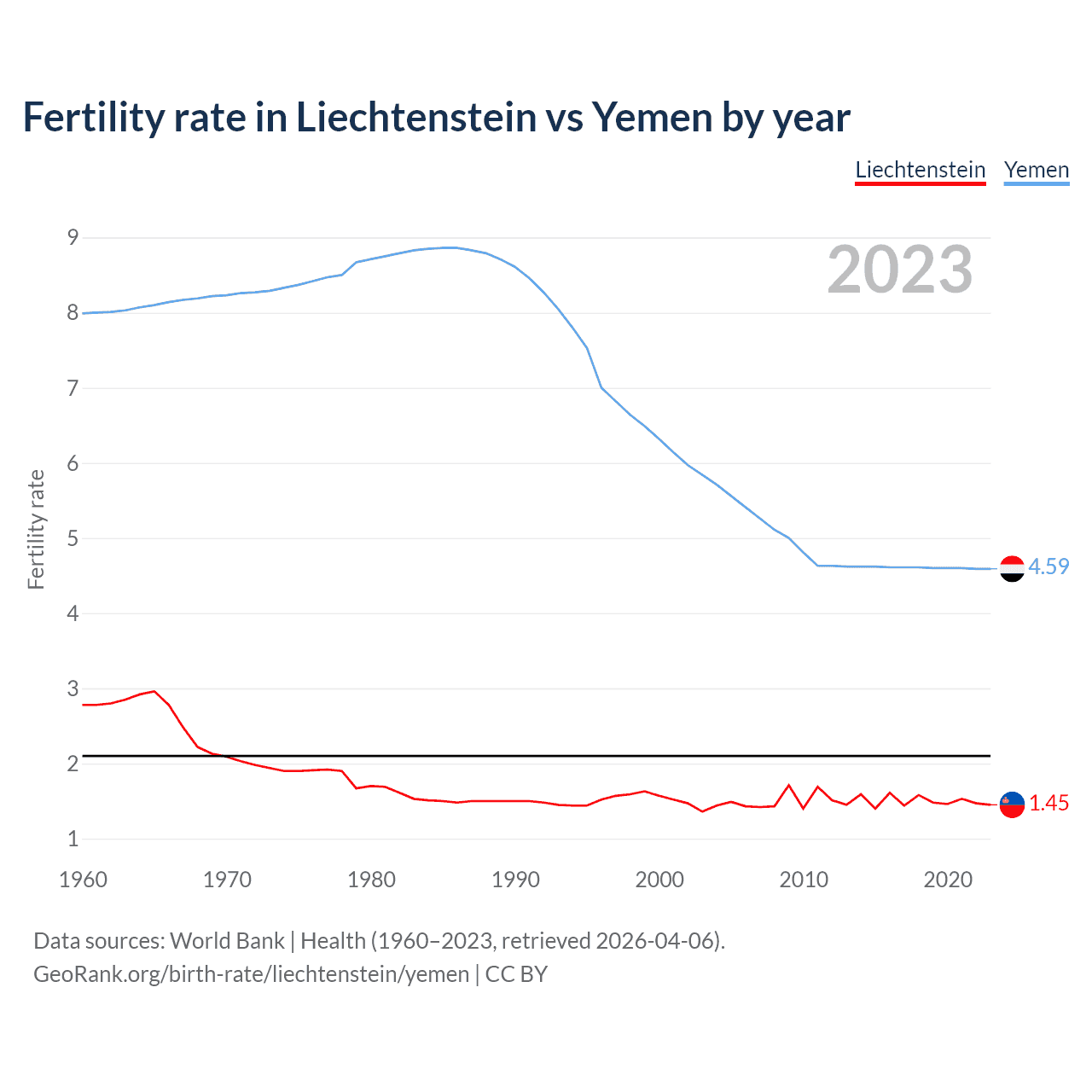 Fertility rate in Liechtenstein vs Yemen by year

Liechtenstein Yemen

2023

Fertility rate

9
8
7
6
5
4
3
2
1

4.59
1.45

1960 1970 1980 1990 2000 2010 2020

Data sources: World Bank | Health (1960–2023, retrieved 2026-04-06).
GeoRank.org/birth-rate/liechtenstein/yemen | CC BY